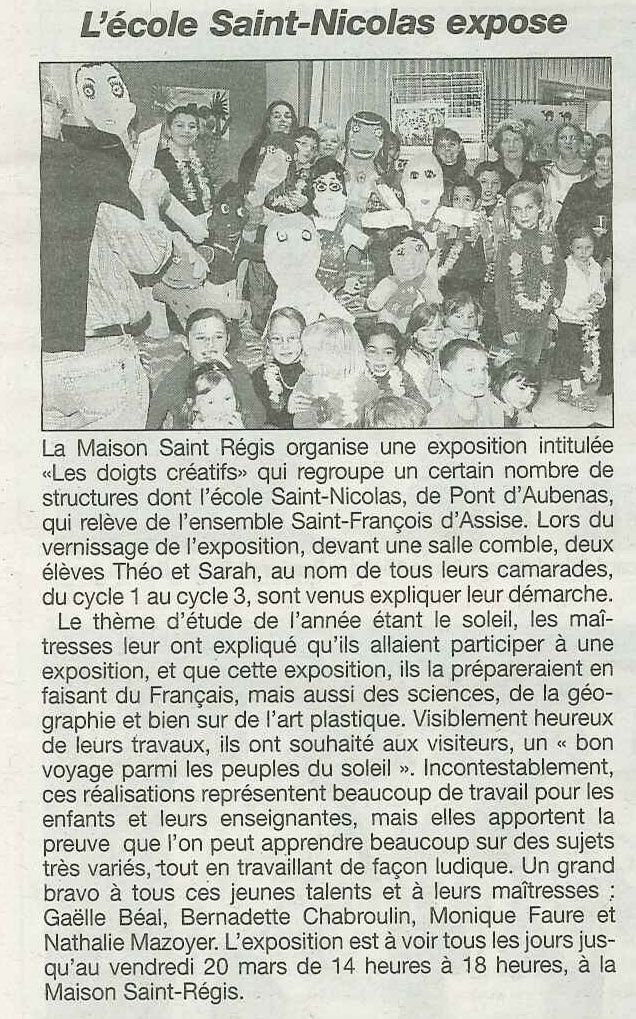 L'école Saint-Nicolas expose

La Maison Saint Régis organise une exposition intitulée «Les doigts créatifs» qui regroupe un certain nombre de structures dont l'école Saint-Nicolas, de Pont d'Aubenas, qui relève de l'ensemble Saint-François d'Assise. Lors du vernissage de l'exposition, devant une salle comble, deux élèves Théo et Sarah, au nom de tous leurs camarades, du cycle 1 au cycle 3, sont venus expliquer leur démarche.

Le thème d'étude de l'année étant le soleil, les maîtresses leur ont expliqué qu'ils allaient participer à une exposition, et que cette exposition, ils la prépareraient en faisant du Français, mais aussi des sciences, de la géographie et bien sur de l'art plastique. Visiblement heureux de leurs travaux, ils ont souhaité aux visiteurs, un « bon voyage parmi les peuples du soleil ». Incontestablement, ces réalisations représentent beaucoup de travail pour les enfants et leurs enseignantes, mais elles apportent la preuve que l'on peut apprendre beaucoup sur des sujets très variés, tout en travaillant de façon ludique. Un grand bravo à tous ces jeunes talents et à leurs maîtresses : Gaëlle Béal, Bernadette Chabroulin, Monique Faure et Nathalie Mazoyer. L'exposition est à voir tous les jours jusqu'au vendredi 20 mars de 14 heures à 18 heures, à la Maison Saint-Régis.